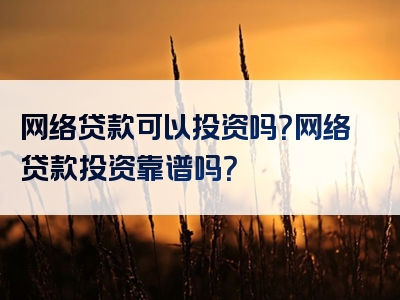 网络贷款可以投资吗?网络贷款投资靠谱吗?